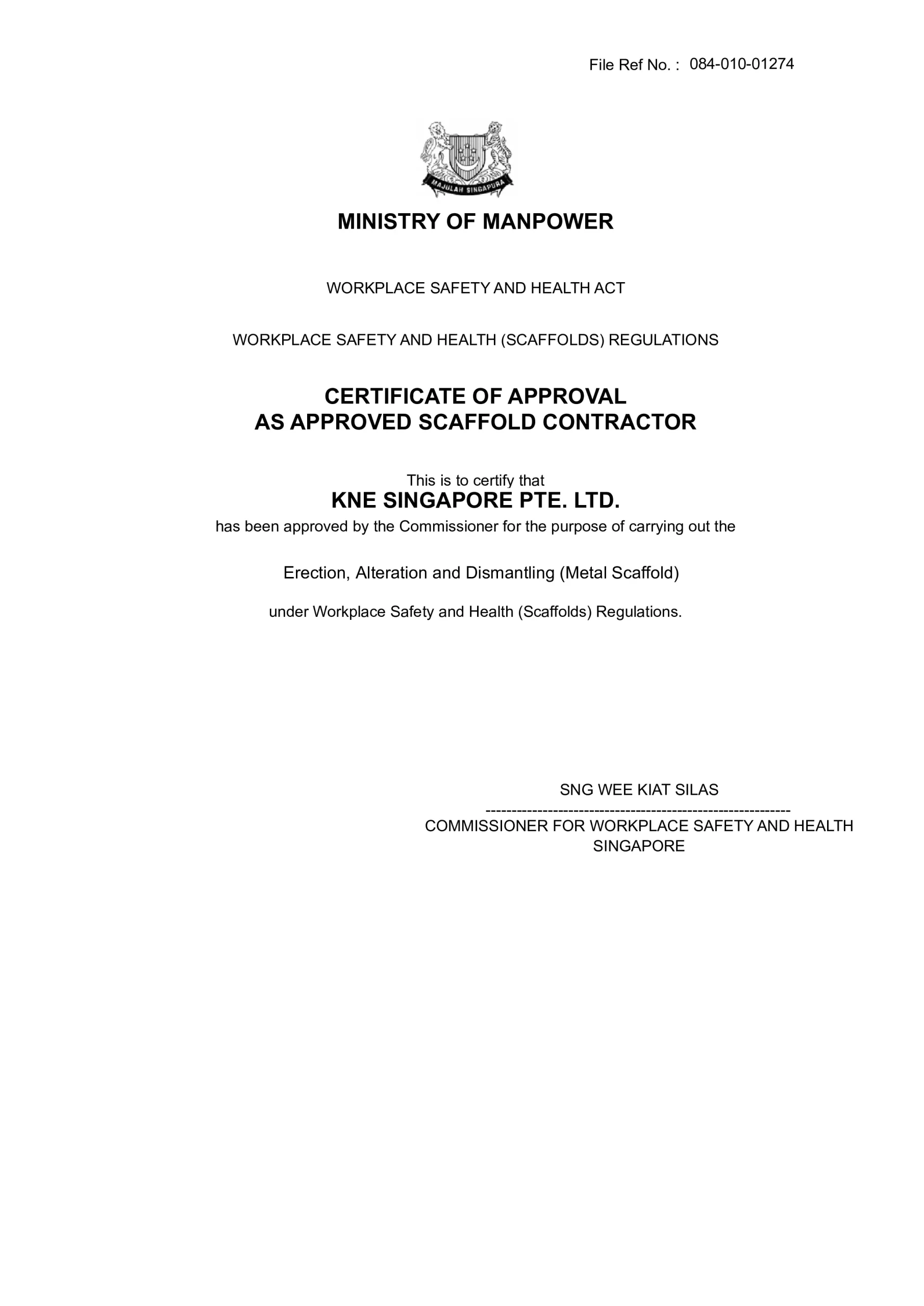 File Ref No. : 084-010-01274

MAJULAH SINGAPURA

MINISTRY OF MANPOWER

WORKPLACE SAFETY AND HEALTH ACT

WORKPLACE SAFETY AND HEALTH (SCAFFOLDS) REGULATIONS

CERTIFICATE OF APPROVAL
AS APPROVED SCAFFOLD CONTRACTOR

This is to certify that
KNE SINGAPORE PTE. LTD.
has been approved by the Commissioner for the purpose of carrying out the

Erection, Alteration and Dismantling (Metal Scaffold)

under Workplace Safety and Health (Scaffolds) Regulations.

SNG WEE KIAT SILAS
------------------------------------------------------------
COMMISSIONER FOR WORKPLACE SAFETY AND HEALTH
SINGAPORE